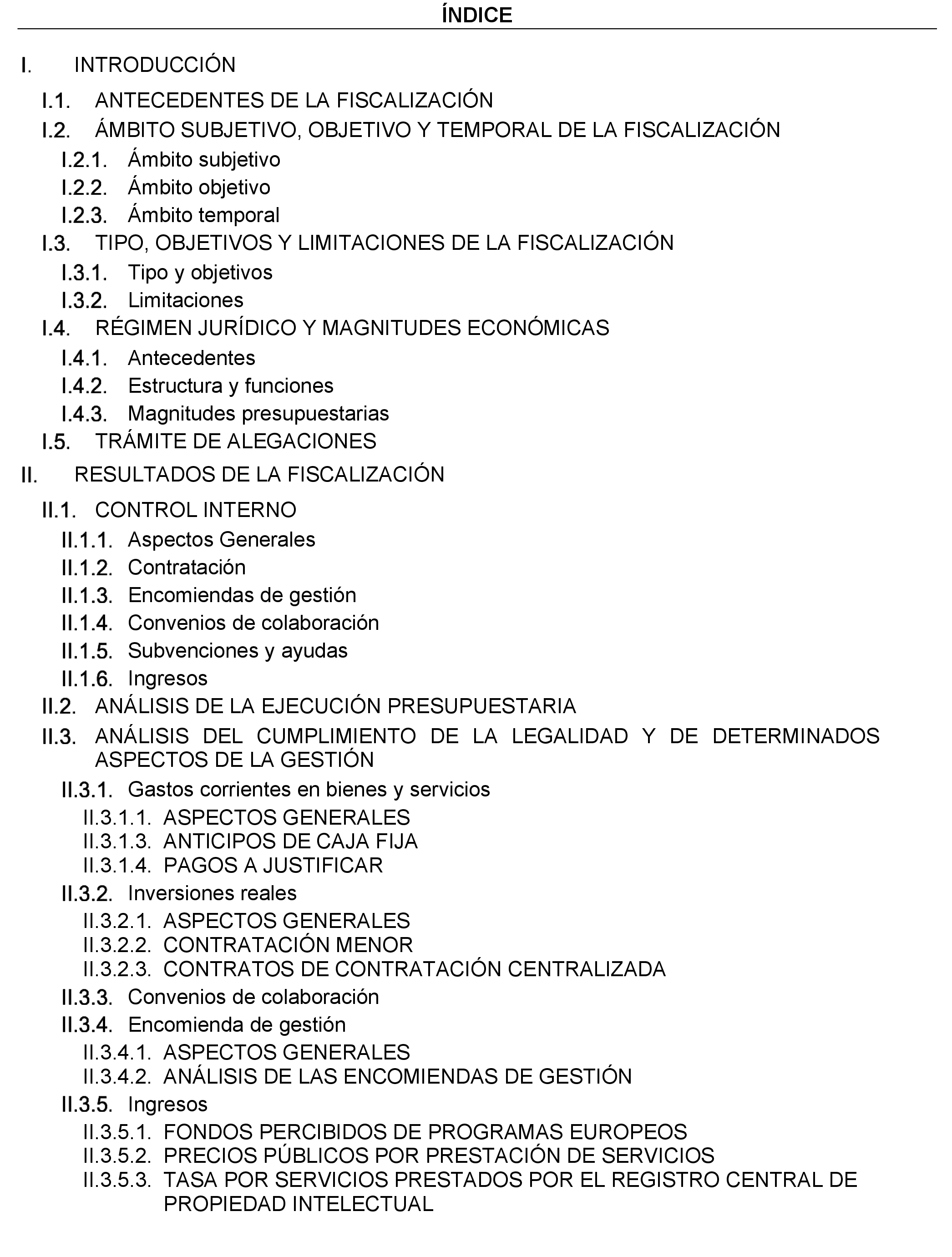 ÍNDICE

I. INTRODUCCIÓN

I.1. ANTECEDENTES DE LA FISCALIZACIÓN

I.2. ÁMBITO SUBJETIVO, OBJETIVO Y TEMPORAL DE LA FISCALIZACIÓN

I.2.1. Ámbito subjetivo

I.2.2. Ámbito objetivo

I.2.3. Ámbito temporal

I.3. TIPO, OBJETIVOS Y LIMITACIONES DE LA FISCALIZACIÓN

I.3.1. Tipo y objetivos

I.3.2. Limitaciones

I.4. RÉGIMEN JURÍDICO Y MAGNITUDES ECONÓMICAS

I.4.1. Antecedentes

I.4.2. Estructura y funciones

I.4.3. Magnitudes presupuestarias

I.5. TRÁMITE DE ALEGACIONES

II. RESULTADOS DE LA FISCALIZACIÓN

II.1. CONTROL INTERNO

II.1.1. Aspectos Generales

II.1.2. Contratación

II.1.3. Encomiendas de gestión

II.1.4. Convenios de colaboración

II.1.5. Subvenciones y ayudas

II.1.6. Ingresos

II.2. ANÁLISIS DE LA EJECUCIÓN PRESUPUESTARIA

II.3. ANÁLISIS DEL CUMPLIMIENTO DE LA LEGALIDAD Y DE DETERMINADOS ASPECTOS DE LA GESTIÓN

II.3.1. Gastos corrientes en bienes y servicios

II.3.1.1. ASPECTOS GENERALES

II.3.1.3. ANTICIPOS DE CAJA FIJA

II.3.1.4. PAGOS A JUSTIFICAR

II.3.2. Inversiones reales

II.3.2.1. ASPECTOS GENERALES

II.3.2.2. CONTRATACIÓN MENOR

II.3.2.3. CONTRATOS DE CONTRATACIÓN CENTRALIZADA

II.3.3. Convenios de colaboración

II.3.4. Encomienda de gestión

II.3.4.1. ASPECTOS GENERALES

II.3.4.2. ANÁLISIS DE LAS ENCOMIENDAS DE GESTIÓN

II.3.5. Ingresos

II.3.5.1. FONDOS PERCIBIDOS DE PROGRAMAS EUROPEOS

II.3.5.2. PRECIOS PÚBLICOS POR PRESTACIÓN DE SERVICIOS

II.3.5.3. TASA POR SERVICIOS PRESTADOS POR EL REGISTRO CENTRAL DE PROPIEDAD INTELECTUAL